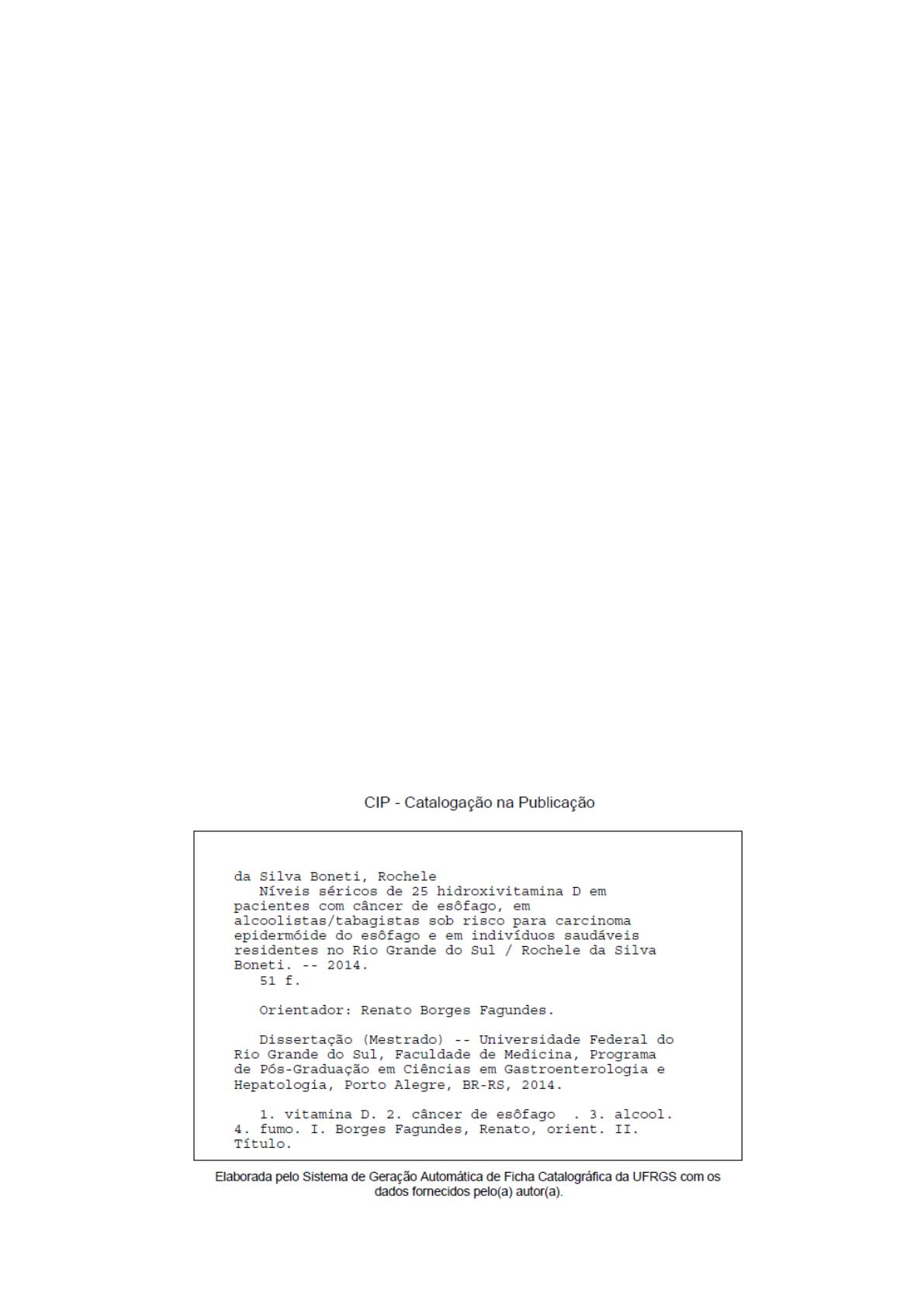 CIP - Catalogação na Publicação

da Silva Boneti, Rochele
Níveis séricos de 25 hidroxivitamina D em pacientes com câncer de esôfago, em alcoolistas/tabagistas sob risco para carcinoma epidermóide do esôfago e em indivíduos saudáveis residentes no Rio Grande do Sul / Rochele da Silva Boneti. -- 2014.
51 f.

Orientador: Renato Borges Fagundes.

Dissertação (Mestrado) -- Universidade Federal do Rio Grande do Sul, Faculdade de Medicina, Programa de Pós-Graduação em Ciências em Gastroenterologia e Hepatologia, Porto Alegre, BR-RS, 2014.

1. vitamina D. 2. câncer de esôfago . 3. alcool. 4. fumo. I. Borges Fagundes, Renato, orient. II. Título.

Elaborada pelo Sistema de Geração Automática de Ficha Catalográfica da UFRGS com os dados fornecidos pelo(a) autor(a).